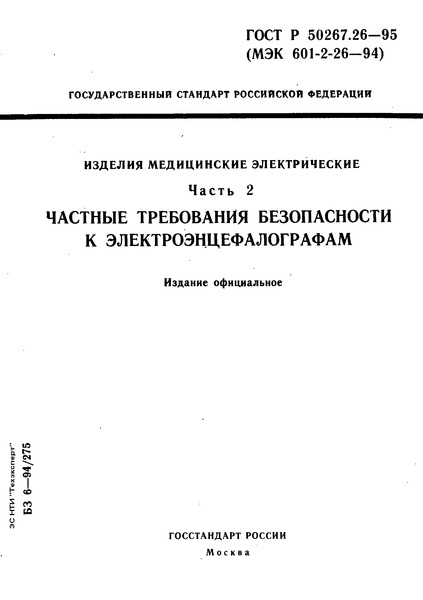 ГОСТ Р 50267.26—95
(МЭК 601-2-26—94)

ГОСУДАРСТВЕННЫЙ СТАНДАРТ РОССИЙСКОЙ ФЕДЕРАЦИИ

ИЗДЕЛИЯ МЕДИЦИНСКИЕ ЭЛЕКТРИЧЕСКИЕ

Часть 2

ЧАСТНЫЕ ТРЕБОВАНИЯ БЕЗОПАСНОСТИ К ЭЛЕКТРОЭНЦЕФАЛОГРАФАМ

Издание официальное

ЭС НТИ "Техэксперт"

БЗ 6—94/275

ГОССТАНДАРТ РОССИИ
Москва